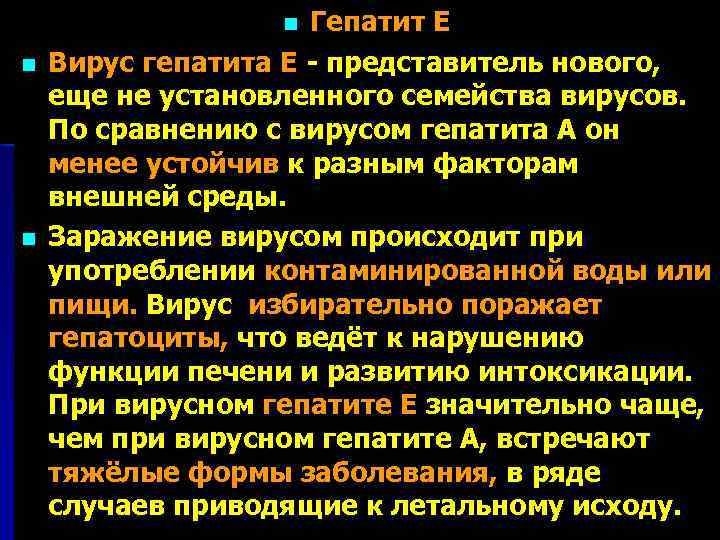 Гепатит Е

Вирус гепатита Е - представитель нового, еще не установленного семейства вирусов. По сравнению с вирусом гепатита А он менее устойчив к разным факторам внешней среды.

Заражение вирусом происходит при употреблении контаминированной воды или пищи. Вирус избирательно поражает гепатоциты, что ведёт к нарушению функции печени и развитию интоксикации. При вирусном гепатите Е значительно чаще, чем при вирусном гепатите А, встречают тяжёлые формы заболевания, в ряде случаев приводящие к летальному исходу.